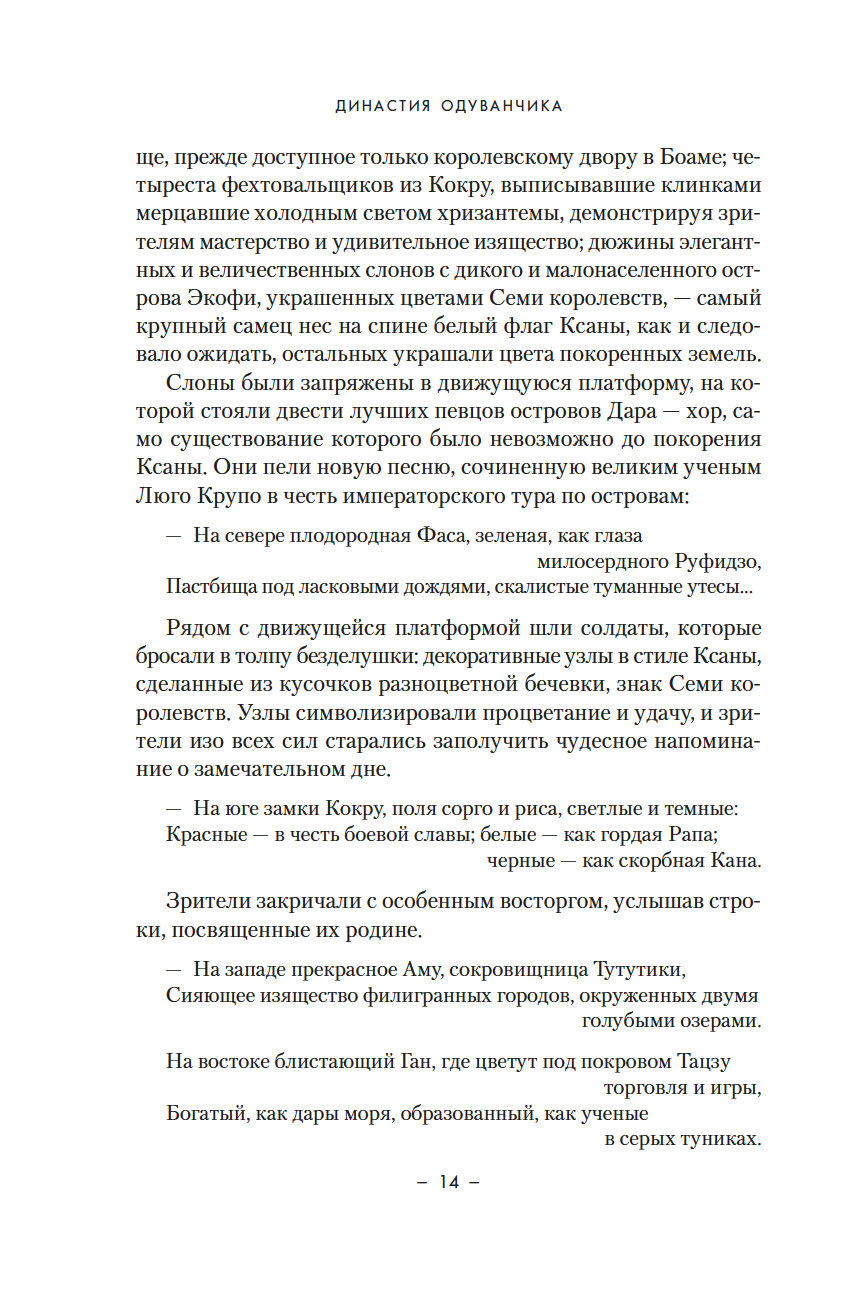 ДИНАСТИЯ ОДУВАНЧИКА

ще, прежде доступное только королевскому двору в Боаме; четыреста фехтовальщиков из Кокру, выписывавшие клинками мерцавшие холодным светом хризантемы, демонстрируя зрителям мастерство и удивительное изящество; дюжины элегантных и величественных слонов с дикого и малонаселенного острова Экофи, украшенных цветами Семи королевств, — самый крупный самец нес на спине белый флаг Ксаны, как и следовало ожидать, остальных украшали цвета покоренных земель.

Слоны были запряжены в движущуюся платформу, на которой стояли двести лучших певцов островов Дара — хор, само существование которого было невозможно до покорения Ксаны. Они пели новую песню, сочиненную великим ученым Люго Крупо в честь императорского тура по островам:

— На севере плодородная Фаса, зеленая, как глаза милосердного Руфидзо,
Пастбища под ласковыми дождями, скалистые туманные утесы...

Рядом с движущейся платформой шли солдаты, которые бросали в толпу безделушки: декоративные узлы в стиле Ксаны, сделанные из кусочков разноцветной бечевки, знак Семи королевств. Узлы символизировали процветание и удачу, и зрители изо всех сил старались заполучить чудесное напоминание о замечательном дне.

— На юге замки Кокру, поля сорго и риса, светлые и темные:
Красные — в честь боевой славы; белые — как гордая Рапа; черные — как скорбная Кана.

Зрители закричали с особенным восторгом, услышав строки, посвященные их родине.

— На западе прекрасное Аму, сокровищница Тутутики,
Сияющее изящество филигранных городов, окруженных двумя голубыми озерами.

На востоке блистающий Ган, где цветут под покровом Тацзу торговля и игры,
Богатый, как дары моря, образованный, как ученые в серых туниках.

– 14 –